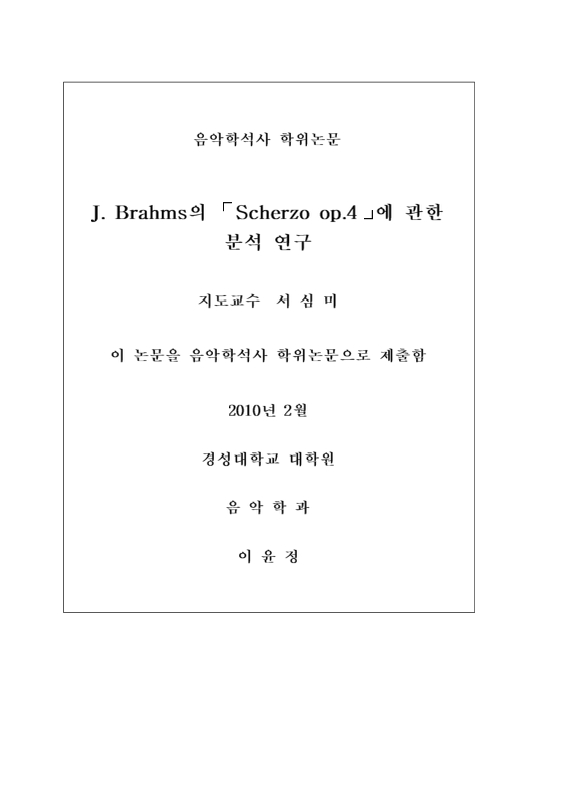 음악학석사 학위논문

J. Brahms의 「Scherzo op.4」에 관한 분석 연구

지도교수 서 심 미

이 논문을 음악학석사 학위논문으로 제출함

2010년 2월

경성대학교 대학원

음 악 학 과

이 윤 정